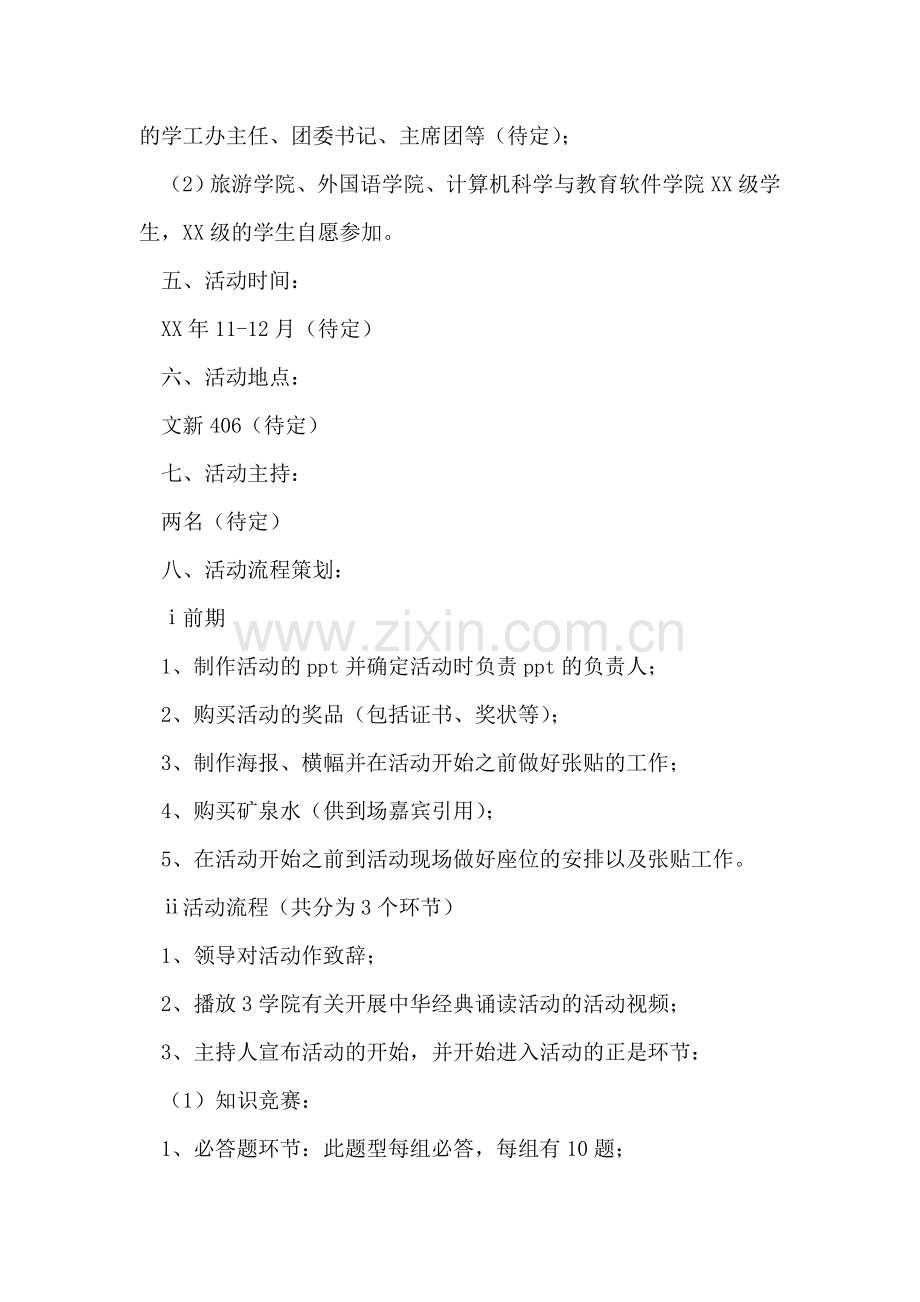 的学工办主任、团委书记、主席团等（待定）；

（2）旅游学院、外国语学院、计算机科学与教育软件学院XX级学生，XX级的学生自愿参加。

五、活动时间：

XX年11-12月（待定）

六、活动地点：

文新406（待定）

七、活动主持：

两名（待定）

八、活动流程策划：

ⅰ前期

1、制作活动的ppt并确定活动时负责ppt的负责人；

2、购买活动的奖品（包括证书、奖状等）；

3、制作海报、横幅并在活动开始之前做好张贴的工作；

4、购买矿泉水（供到场嘉宾引用）；

5、在活动开始之前到活动现场做好座位的安排以及张贴工作。

ⅱ活动流程（共分为3个环节）

1、领导对活动作致辞；

2、播放3学院有关开展中华经典诵读活动的活动视频；

3、主持人宣布活动的开始，并开始进入活动的正是环节：

（1）知识竞赛：

1、必答题环节：此题型每组必答，每组有10题；

www.zixin.com.cn